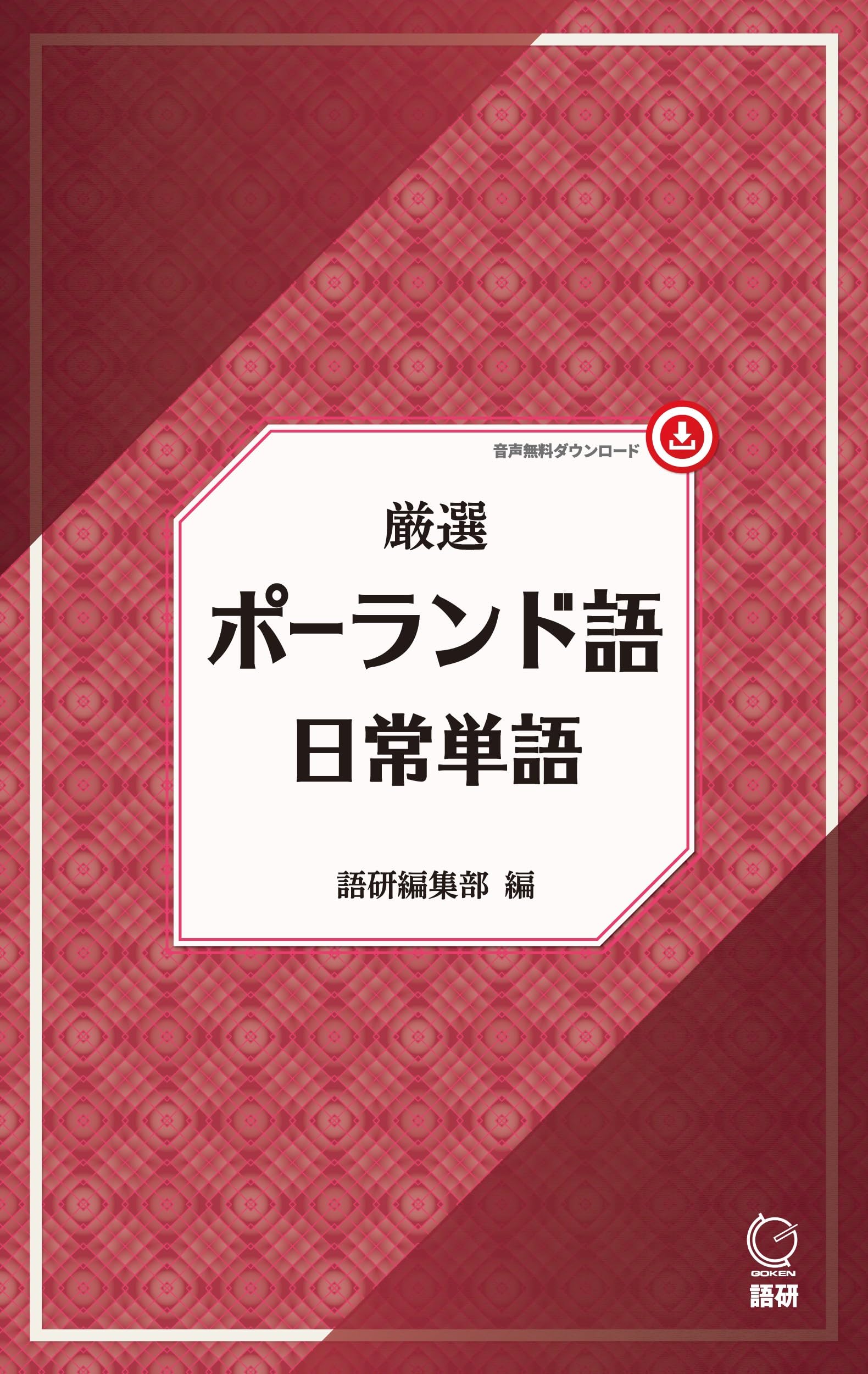 音声無料ダウンロード

厳選
ポーランド語
日常単語

語研編集部 編

GOKEN
語研